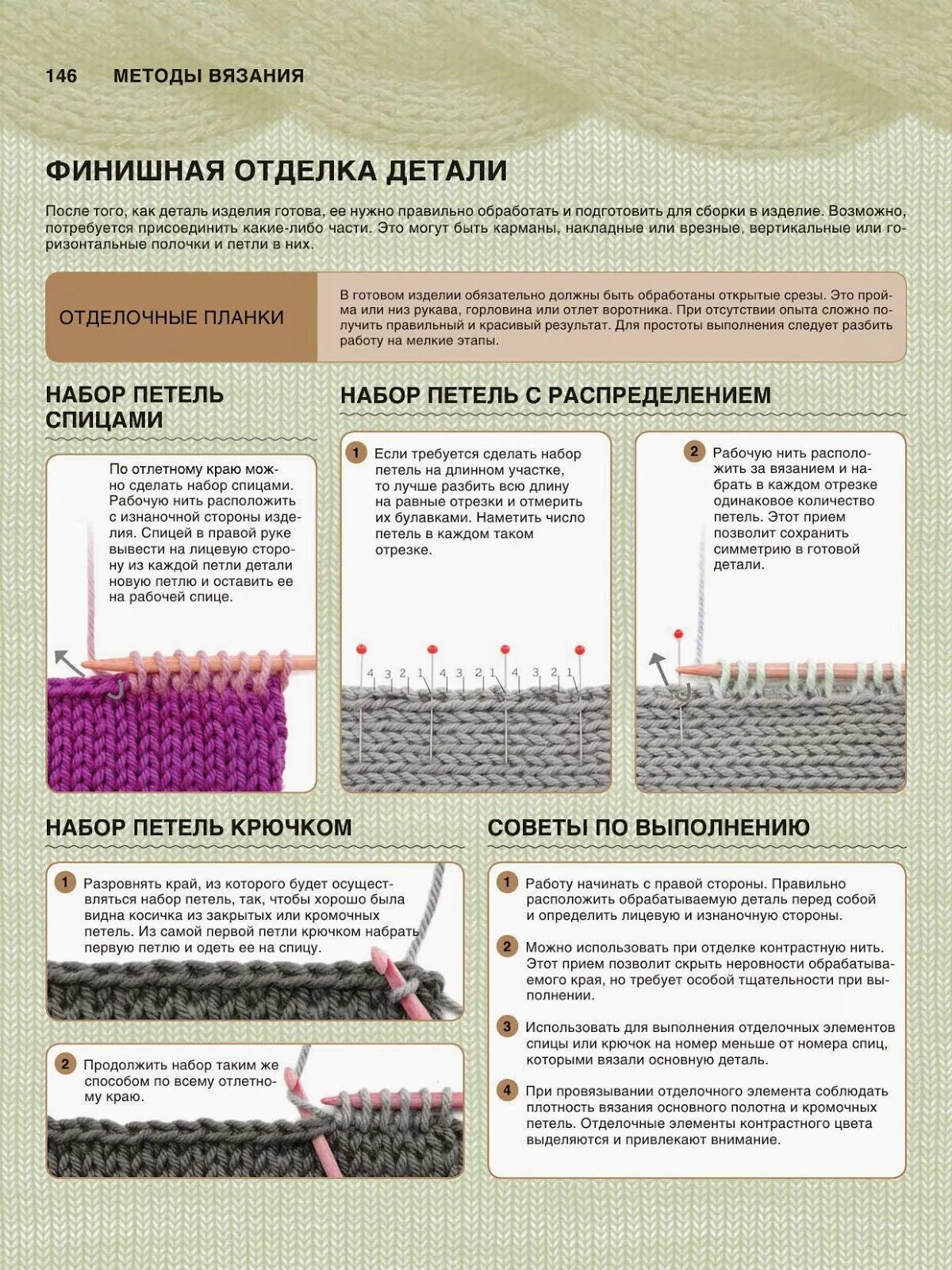 146 МЕТОДЫ ВЯЗАНИЯ

ФИНИШНАЯ ОТДЕЛКА ДЕТАЛИ

После того, как деталь изделия готова, ее нужно правильно обработать и подготовить для сборки в изделие. Возможно, потребуется присоединить какие-либо части. Это могут быть карманы, накладные или врезные, вертикальные или горизонтальные полочки и петли в них.

ОТДЕЛОЧНЫЕ ПЛАНКИ

В готовом изделии обязательно должны быть обработаны открытые срезы. Это пройма или низ рукава, горловина или отлет воротника. При отсутствии опыта сложно получить правильный и красивый результат. Для простоты выполнения следует разбить работу на мелкие этапы.

НАБОР ПЕТЕЛЬ СПИЦАМИ

По отлетному краю можно сделать набор спицами. Рабочую нить расположить с изнаночной стороны изделия. Спицей в правой руке вывести на лицевую сторону из каждой петли детали новую петлю и оставить ее на рабочей спице.

НАБОР ПЕТЕЛЬ С РАСПРЕДЕЛЕНИЕМ

1 Если требуется сделать набор петель на длинном участке, то лучше разбить всю длину на равные отрезки и отмерить их булавками. Наметить число петель в каждом таком отрезке.

4 3 2 1 4 3 2 1 4 3 2 1

2 Рабочую нить расположить за вязанием и набрать в каждом отрезке одинаковое количество петель. Этот прием позволит сохранить симметрию в готовой детали.

НАБОР ПЕТЕЛЬ КРЮЧКОМ

1 Разровнять край, из которого будет осуществляться набор петель, так, чтобы хорошо была видна косичка из закрытых или кромочных петель. Из самой первой петли крючком набрать первую петлю и одеть ее на спицу.

2 Продолжить набор таким же способом по всему отлетному краю.

СОВЕТЫ ПО ВЫПОЛНЕНИЮ

1 Работу начинать с правой стороны. Правильно расположить обрабатываемую деталь перед собой и определить лицевую и изнаночную стороны.

2 Можно использовать при отделке контрастную нить. Этот прием позволит скрыть неровности обрабатываемого края, но требует особой тщательности при выполнении.

3 Использовать для выполнения отделочных элементов спицы или крючок на номер меньше от номера спиц, которыми вязали основную деталь.

4 При провязывании отделочного элемента соблюдать плотность вязания основного полотна и кромочных петель. Отделочные элементы контрастного цвета выделяются и привлекают внимание.